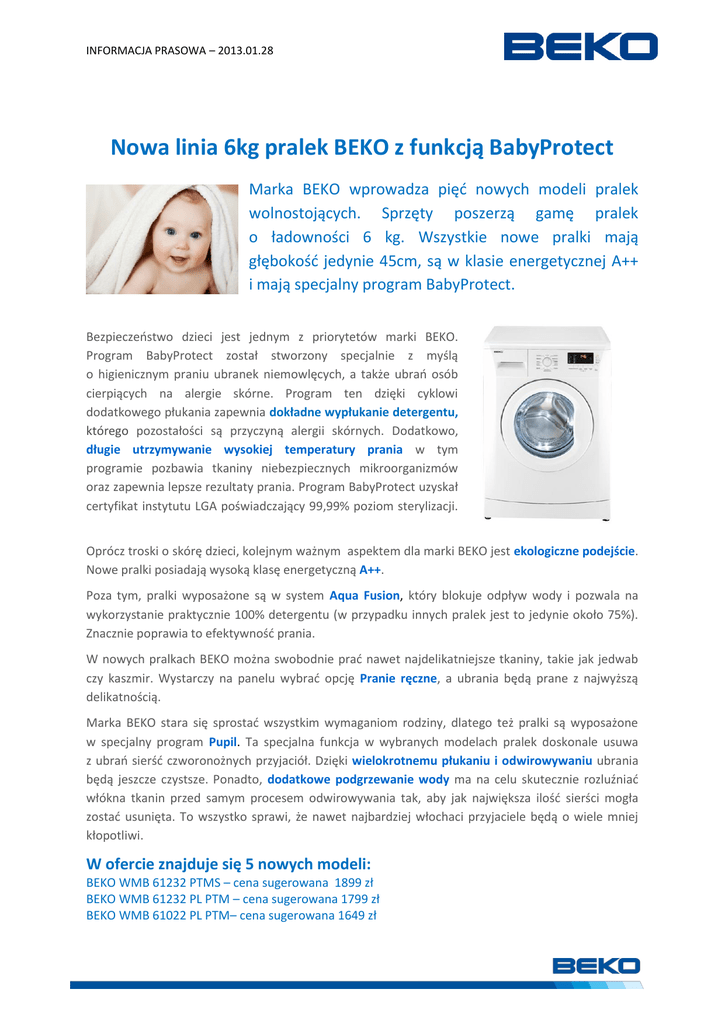 INFORMACJA PRASOWA – 2013.01.28

BEKO

Nowa linia 6kg pralek BEKO z funkcją BabyProtect

Marka BEKO wprowadza pięć nowych modeli pralek wolnostojących. Sprzęty poszerzą gamę pralek o ładowności 6 kg. Wszystkie nowe pralki mają głębokość jedynie 45cm, są w klasie energetycznej A++ i mają specjalny program BabyProtect.

Bezpieczeństwo dzieci jest jednym z priorytetów marki BEKO. Program BabyProtect został stworzony specjalnie z myślą o higienicznym praniu ubranek niemowlęcych, a także ubrań osób cierpiących na alergie skórne. Program ten dzięki cyklowi dodatkowego płukania zapewnia dokładne wypłukanie detergentu, którego pozostałości są przyczyną alergii skórnych. Dodatkowo, długie utrzymywanie wysokiej temperatury prania w tym programie pozbawia tkaniny niebezpiecznych mikroorganizmów oraz zapewnia lepsze rezultaty prania. Program BabyProtect uzyskał certyfikat instytutu LGA poświadczający 99,99% poziom sterylizacji.

Oprócz troski o skórę dzieci, kolejnym ważnym aspektem dla marki BEKO jest ekologiczne podejście. Nowe pralki posiadają wysoką klasę energetyczną A++.

Poza tym, pralki wyposażone są w system Aqua Fusion, który blokuje odpływ wody i pozwala na wykorzystanie praktycznie 100% detergentu (w przypadku innych pralek jest to jedynie około 75%). Znacznie poprawia to efektywność prania.

W nowych pralkach BEKO można swobodnie prać nawet najdelikatniejsze tkaniny, takie jak jedwab czy kaszmir. Wystarczy na panelu wybrać opcję Pranie ręczne, a ubrania będą prane z najwyższą delikatnością.

Marka BEKO stara się sprostać wszystkim wymaganiom rodziny, dlatego też pralki są wyposażone w specjalny program Pupil. Ta specjalna funkcja w wybranych modelach pralek doskonale usuwa z ubrań sierść czworonożnych przyjaciół. Dzięki wielokrotnemu płukaniu i odwirowywaniu ubrania będą jeszcze czystsze. Ponadto, dodatkowe podgrzewanie wody ma na celu skutecznie rozluźniać włókna tkanin przed samym procesem odwirowywania tak, aby jak największa ilość sierści mogła zostać usunięta. To wszystko sprawi, że nawet najbardziej włochaci przyjaciele będą o wiele mniej kłopotliwi.

W ofercie znajduje się 5 nowych modeli:
BEKO WMB 61232 PTMS – cena sugerowana 1899 zł
BEKO WMB 61232 PL PTM – cena sugerowana 1799 zł
BEKO WMB 61022 PL PTM– cena sugerowana 1649 zł

BEKO